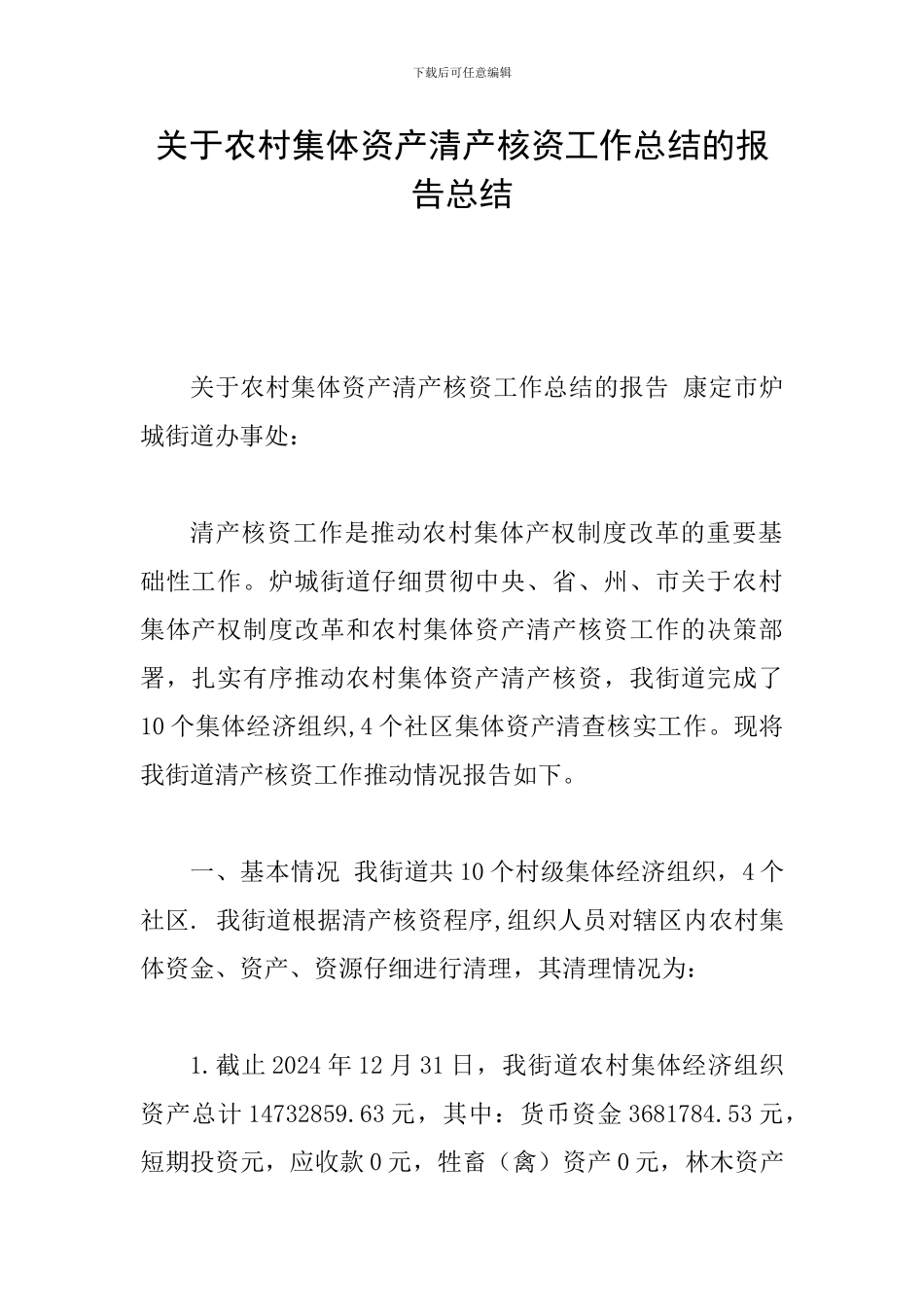 下载后可任意编辑

关于农村集体资产清产核资工作总结的报告总结

关于农村集体资产清产核资工作总结的报告 康定市炉城街道办事处：

清产核资工作是推动农村集体产权制度改革的重要基础性工作。炉城街道仔细贯彻中央、省、州、市关于农村集体产权制度改革和农村集体资产清产核资工作的决策部署，扎实有序推动农村集体资产清产核资，我街道完成了10个集体经济组织,4个社区集体资产清查核实工作。现将我街道清产核资工作推动情况报告如下。

一、基本情况 我街道共10个村级集体经济组织，4个社区. 我街道根据清产核资程序,组织人员对辖区内农村集体资金、资产、资源仔细进行清理，其清理情况为：

1.截止2024年12月31日，我街道农村集体经济组织资产总计14732859.63元，其中：货币资金3681784.53元，短期投资元，应收款0元，牲畜（禽）资产0元，林木资产